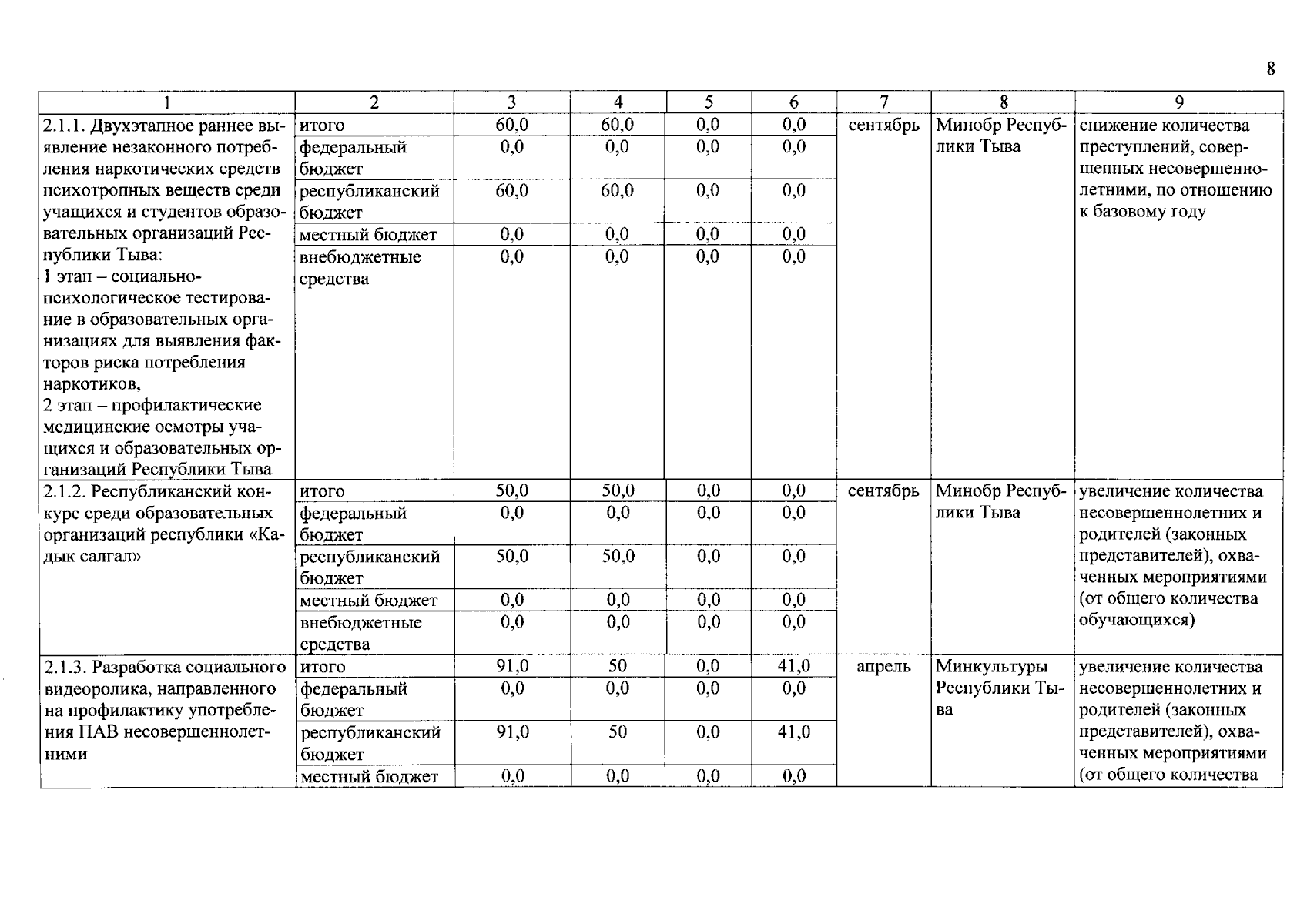 8

| 1 | 2 | 3 | 4 | 5 | 6 | 7 | 8 | 9 |
|---|---|---|---|---|---|---|---|---|
| 2.1.1. Двухэтапное раннее выявление незаконного потребления наркотических средств психотропных веществ среди учащихся и студентов образовательных организаций Республики Тыва: 1 этап – социально-психологическое тестирование в образовательных организациях для выявления факторов риска потребления наркотиков, 2 этап – профилактические медицинские осмотры учащихся и образовательных организаций Республики Тыва | итого | 60,0 | 60,0 | 0,0 | 0,0 | сентябрь | Минобр Республики Тыва | снижение количества преступлений, совершенных несовершеннолетними, по отношению к базовому году |
| | федеральный бюджет | 0,0 | 0,0 | 0,0 | 0,0 | | | |
| | республиканский бюджет | 60,0 | 60,0 | 0,0 | 0,0 | | | |
| | местный бюджет | 0,0 | 0,0 | 0,0 | 0,0 | | | |
| | внебюджетные средства | 0,0 | 0,0 | 0,0 | 0,0 | | | |
| 2.1.2. Республиканский конкурс среди образовательных организаций республики «Кадык салгал» | итого | 50,0 | 50,0 | 0,0 | 0,0 | сентябрь | Минобр Республики Тыва | увеличение количества несовершеннолетних и родителей (законных представителей), охваченных мероприятиями (от общего количества обучающихся) |
| | федеральный бюджет | 0,0 | 0,0 | 0,0 | 0,0 | | | |
| | республиканский бюджет | 50,0 | 50,0 | 0,0 | 0,0 | | | |
| | местный бюджет | 0,0 | 0,0 | 0,0 | 0,0 | | | |
| | внебюджетные средства | 0,0 | 0,0 | 0,0 | 0,0 | | | |
| 2.1.3. Разработка социального видеоролика, направленного на профилактику употребления ПАВ несовершеннолетними | итого | 91,0 | 50 | 0,0 | 41,0 | апрель | Минкультуры Республики Тыва | увеличение количества несовершеннолетних и родителей (законных представителей), охваченных мероприятиями (от общего количества |
| | федеральный бюджет | 0,0 | 0,0 | 0,0 | 0,0 | | | |
| | республиканский бюджет | 91,0 | 50 | 0,0 | 41,0 | | | |
| | местный бюджет | 0,0 | 0,0 | 0,0 | 0,0 | | | |